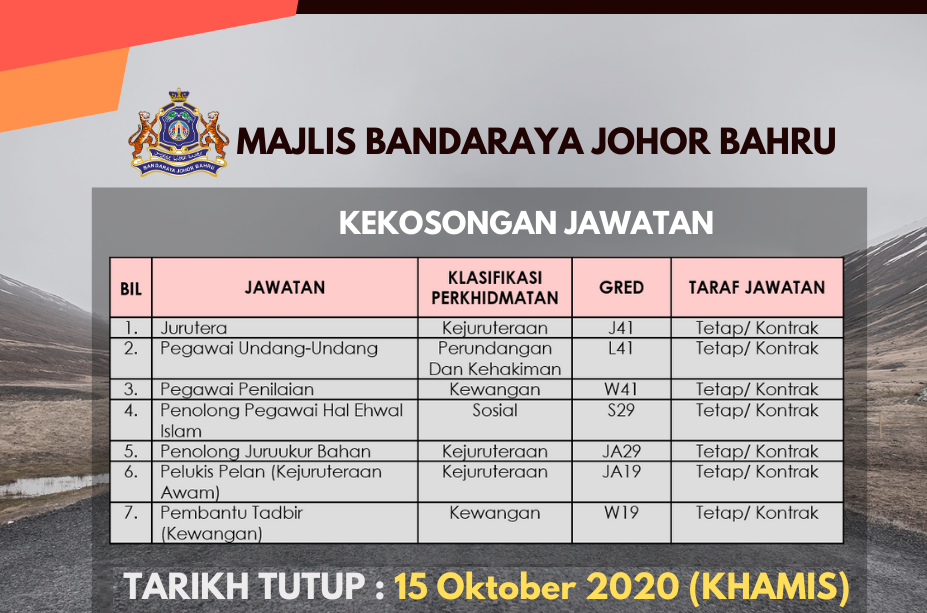 BANDARAYA JOHOR BAHRU

MAJLIS BANDARAYA JOHOR BAHRU

KEKOSONGAN JAWATAN

| BIL | JAWATAN | KLASIFIKASI PERKHIDMATAN | GRED | TARAF JAWATAN |
|---|---|---|---|---|
| 1. | Jurutera | Kejuruteraan | J41 | Tetap/ Kontrak |
| 2. | Pegawai Undang-Undang | Perundangan Dan Kehakiman | L41 | Tetap/ Kontrak |
| 3. | Pegawai Penilaian | Kewangan | W41 | Tetap/ Kontrak |
| 4. | Penolong Pegawai Hal Ehwal Islam | Sosial | S29 | Tetap/ Kontrak |
| 5. | Penolong Juruukur Bahan | Kejuruteraan | JA29 | Tetap/ Kontrak |
| 6. | Pelukis Pelan (Kejuruteraan Awam) | Kejuruteraan | JA19 | Tetap/ Kontrak |
| 7. | Pembantu Tadbir (Kewangan) | Kewangan | W19 | Tetap/ Kontrak |

TARIKH TUTUP : 15 Oktober 2020 (KHAMIS)